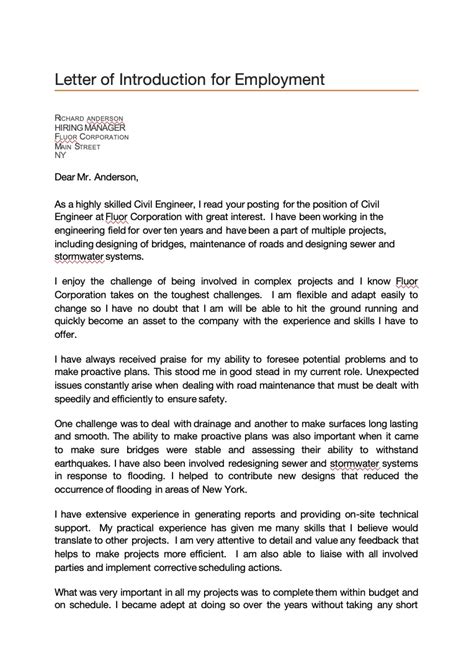 Letter of Introduction for Employment

RICHARD ANDERSON
HIRING MANAGER
FLUOR CORPORATION
MAIN STREET
NY

Dear Mr. Anderson,

As a highly skilled Civil Engineer, I read your posting for the position of Civil Engineer at Fluor Corporation with great interest. I have been working in the engineering field for over ten years and have been a part of multiple projects, including designing of bridges, maintenance of roads and designing sewer and stormwater systems.

I enjoy the challenge of being involved in complex projects and I know Fluor Corporation takes on the toughest challenges. I am flexible and adapt easily to change so I have no doubt that I am will be able to hit the ground running and quickly become an asset to the company with the experience and skills I have to offer.

I have always received praise for my ability to foresee potential problems and to make proactive plans. This stood me in good stead in my current role. Unexpected issues constantly arise when dealing with road maintenance that must be dealt with speedily and efficiently to ensure safety.

One challenge was to deal with drainage and another to make surfaces long lasting and smooth. The ability to make proactive plans was also important when it came to make sure bridges were stable and assessing their ability to withstand earthquakes. I have also been involved redesigning sewer and stormwater systems in response to flooding. I helped to contribute new designs that reduced the occurrence of flooding in areas of New York.

I have extensive experience in generating reports and providing on-site technical support. My practical experience has given me many skills that I believe would translate to other projects. I am very attentive to detail and value any feedback that helps to make projects more efficient. I am also able to liaise with all involved parties and implement corrective scheduling actions.

What was very important in all my projects was to complete them within budget and on schedule. I became adept at doing so over the years without taking any short